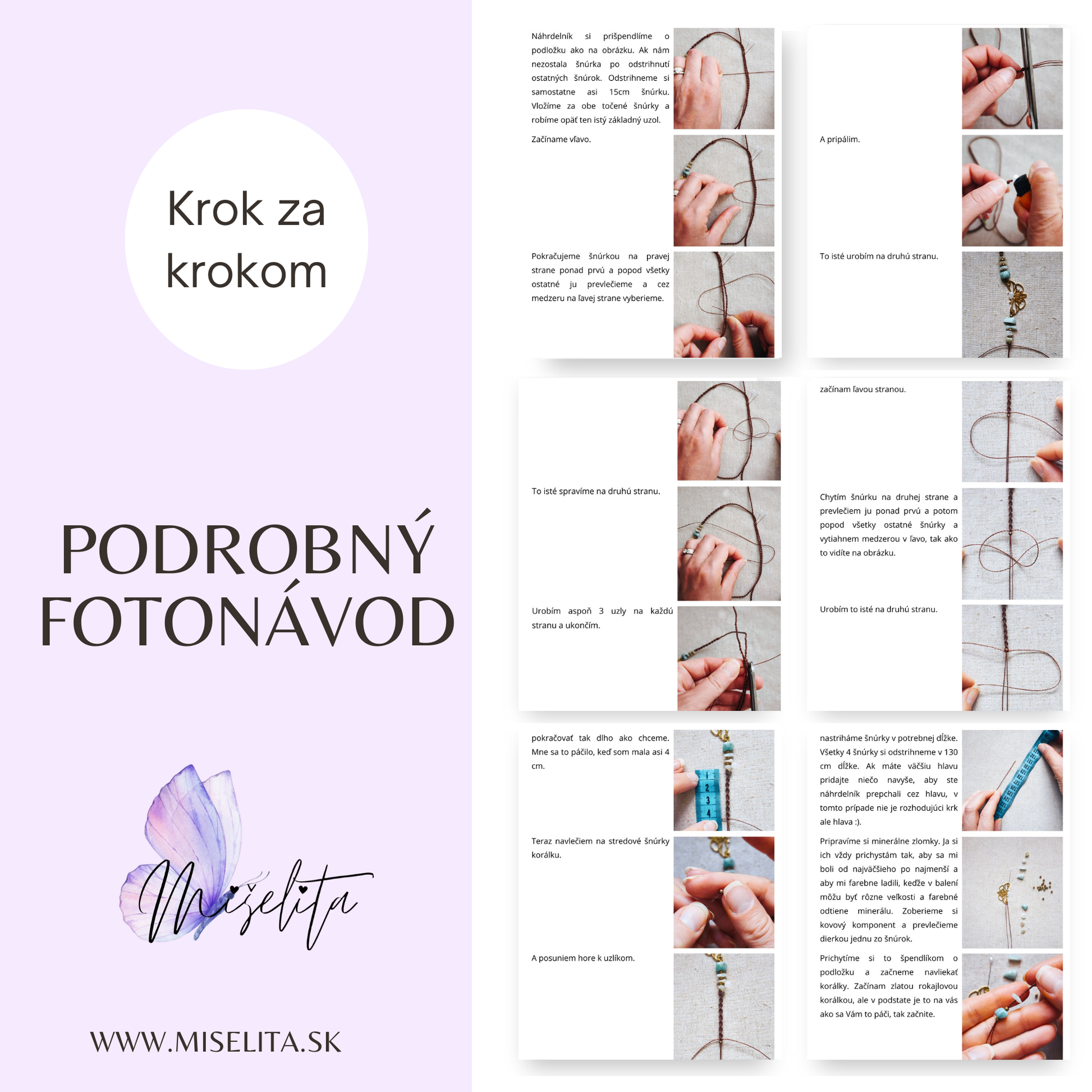 Krok za krokom

PODROBNÝ FOTONÁVOD

Mišelita

WWW.MISELITA.SK

Náhrdelník si prišpendlíme o podložku ako na obrázku. Ak nám nezostala šnúrka po odstrihnutí ostatných šnúrok. Odstrihneme si samostatne asi 15cm šnúrku. Vložíme za obe točené šnúrky a robíme opäť ten istý základný uzol.

Začíname vľavo.

Pokračujeme šnúrkou na pravej strane ponad prvú a popod všetky ostatné ju prevlečieme a cez medzeru na ľavej strane vyberieme.

A pripálim.

To isté urobím na druhú stranu.

To isté spravíme na druhú stranu.

Urobím aspoň 3 uzly na každú stranu a ukončím.

začínam ľavou stranou.

Chytím šnúrku na druhej strane a prevlečiem ju ponad prvú a potom popod všetky ostatné šnúrky a vytiahnem medzerou v ľavo, tak ako to vidíte na obrázku.

Urobím to isté na druhú stranu.

pokračovať tak dlho ako chceme. Mne sa to páčilo, keď som mala asi 4 cm.

Teraz navlečiem na stredové šnúrky korálku.

A posuniem hore k uzlíkom.

nastriháme šnúrky v potrebnej dĺžke. Všetky 4 šnúrky si odstrihneme v 130 cm dĺžke. Ak máte väčšiu hlavu pridajte niečo navyše, aby ste náhrdelník prepchali cez hlavu, v tomto prípade nie je rozhodujúci krk ale hlava :).

Pripravíme si minerálne zlomky. Ja si ich vždy prichystám tak, aby sa mi boli od najväčšieho po najmenší a aby mi farebne ladili, keďže v balení môžu byť rôzne veľkosti a farebné odtiene minerálu. Zoberieme si kovový komponent a prevlečieme dierkou jednu zo šnúrok.

Prichytíme si to špendlíkom o podložku a začneme navliekať korálky. Začínam zlatou rokajlovou korálkou, ale v podstate je to na vás ako sa Vám to páči, tak začnite.